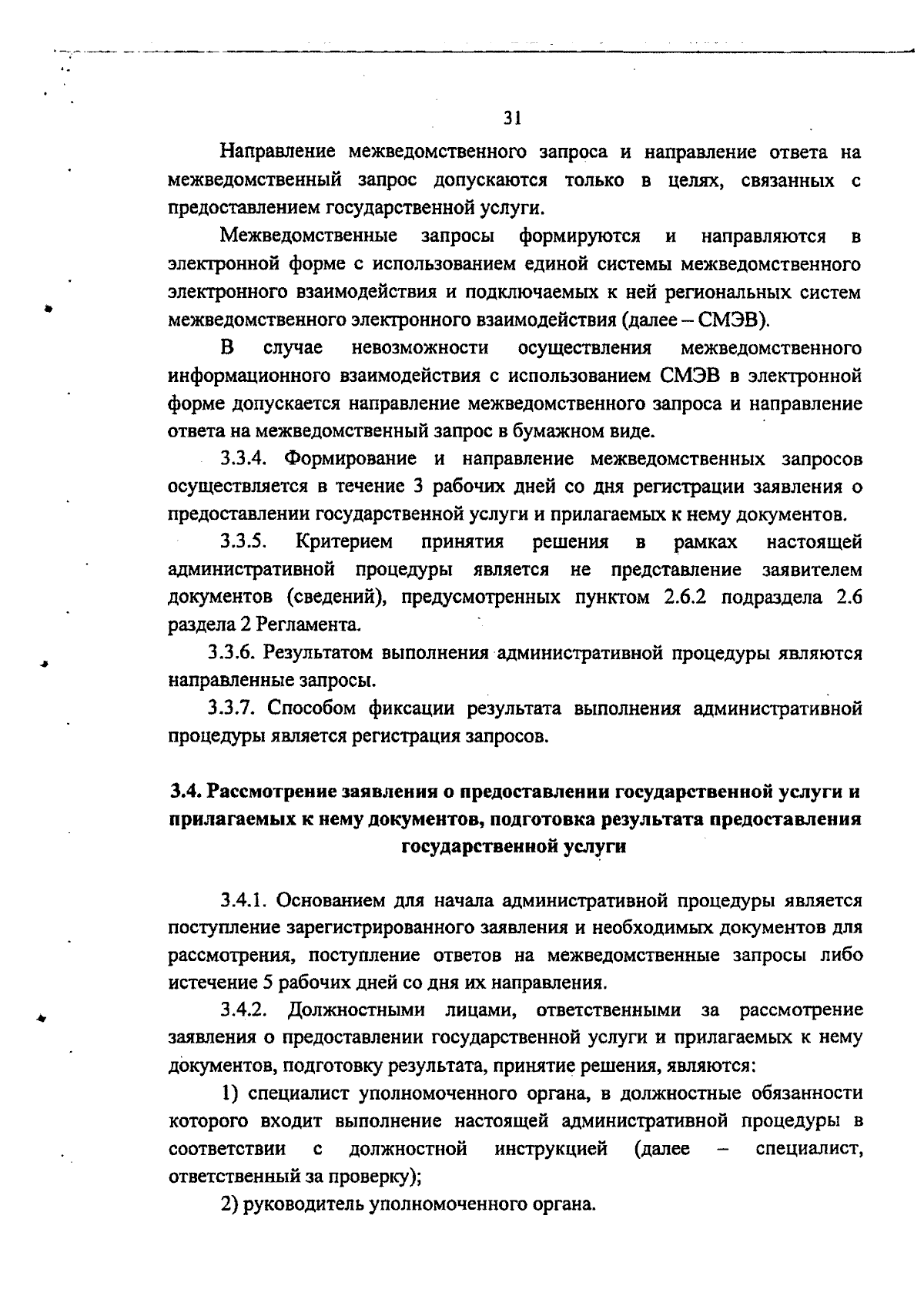 31

Направление межведомственного запроса и направление ответа на межведомственный запрос допускаются только в целях, связанных с предоставлением государственной услуги.

Межведомственные запросы формируются и направляются в электронной форме с использованием единой системы межведомственного электронного взаимодействия и подключаемых к ней региональных систем межведомственного электронного взаимодействия (далее – СМЭВ).

В случае невозможности осуществления межведомственного информационного взаимодействия с использованием СМЭВ в электронной форме допускается направление межведомственного запроса и направление ответа на межведомственный запрос в бумажном виде.

3.3.4. Формирование и направление межведомственных запросов осуществляется в течение 3 рабочих дней со дня регистрации заявления о предоставлении государственной услуги и прилагаемых к нему документов.

3.3.5. Критерием принятия решения в рамках настоящей административной процедуры является не представление заявителем документов (сведений), предусмотренных пунктом 2.6.2 подраздела 2.6 раздела 2 Регламента.

3.3.6. Результатом выполнения административной процедуры являются направленные запросы.

3.3.7. Способом фиксации результата выполнения административной процедуры является регистрация запросов.

3.4. Рассмотрение заявления о предоставлении государственной услуги и прилагаемых к нему документов, подготовка результата предоставления государственной услуги

3.4.1. Основанием для начала административной процедуры является поступление зарегистрированного заявления и необходимых документов для рассмотрения, поступление ответов на межведомственные запросы либо истечение 5 рабочих дней со дня их направления.

3.4.2. Должностными лицами, ответственными за рассмотрение заявления о предоставлении государственной услуги и прилагаемых к нему документов, подготовку результата, принятие решения, являются:

1) специалист уполномоченного органа, в должностные обязанности которого входит выполнение настоящей административной процедуры в соответствии с должностной инструкцией (далее – специалист, ответственный за проверку);

2) руководитель уполномоченного органа.